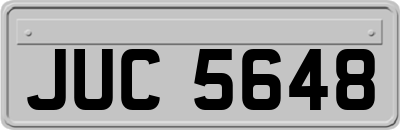 JUC 5648